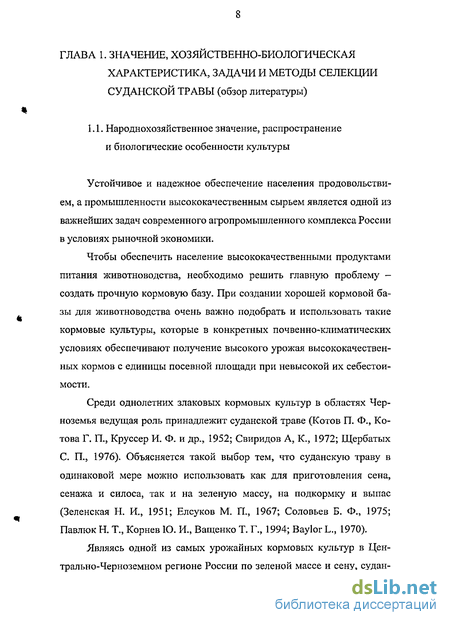 8

ГЛАВА 1. ЗНАЧЕНИЕ, ХОЗЯЙСТВЕННО-БИОЛОГИЧЕСКАЯ ХАРАКТЕРИСТИКА, ЗАДАЧИ И МЕТОДЫ СЕЛЕКЦИИ СУДАНСКОЙ ТРАВЫ (обзор литературы)

1.1. Народнохозяйственное значение, распространение и биологические особенности культуры

Устойчивое и надежное обеспечение населения продовольствием, а промышленности высококачественным сырьем является одной из важнейших задач современного агропромышленного комплекса России в условиях рыночной экономики.

Чтобы обеспечить население высококачественными продуктами питания животноводства, необходимо решить главную проблему – создать прочную кормовую базу. При создании хорошей кормовой базы для животноводства очень важно подобрать и использовать такие кормовые культуры, которые в конкретных почвенно-климатических условиях обеспечивают получение высокого урожая высококачественных кормов с единицы посевной площади при невысокой их себестоимости.

Среди однолетних злаковых кормовых культур в областях Черноземья ведущая роль принадлежит суданской траве (Котов П. Ф., Котова Г. П., Круссер И. Ф. и др., 1952; Свиридов А, К., 1972; Щербатых С. П., 1976). Объясняется такой выбор тем, что суданскую траву в одинаковой мере можно использовать как для приготовления сена, сенажа и силоса, так и на зеленую массу, на подкормку и выпас (Зеленская Н. И., 1951; Елсуков М. П., 1967; Соловьев Б. Ф., 1975; Павлюк Н. Т., Корнев Ю. И., Ващенко Т. Г., 1994; Baylor L., 1970).

Являясь одной из самых урожайных кормовых культур в Центрально-Черноземном регионе России по зеленой массе и сену, судан-

dsLib.net
библиотека диссертаций